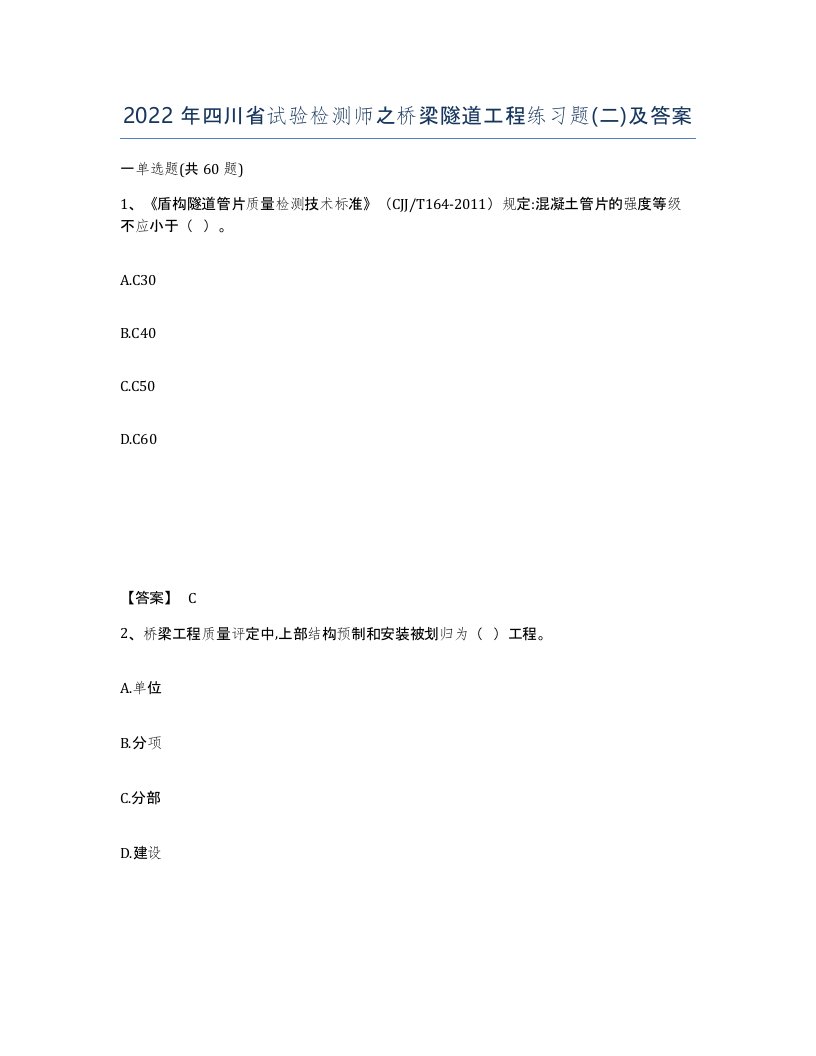 2022 年四川省试验检测师之桥梁隧道工程练习题(二)及答案

一单选题(共 60 题)

1、《盾构隧道管片质量检测技术标准》（CJJ/T164-2011）规定:混凝土管片的强度等级不应小于（ ）。

A.C30

B.C40

C.C50

D.C60

【答案】 C

2、桥梁工程质量评定中,上部结构预制和安装被划归为（ ）工程。

A.单位

B.分项

C.分部

D.建设